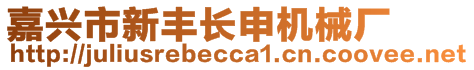 嘉兴市新丰长申机械厂
http://juliusrebecca1.cn.coovee.net